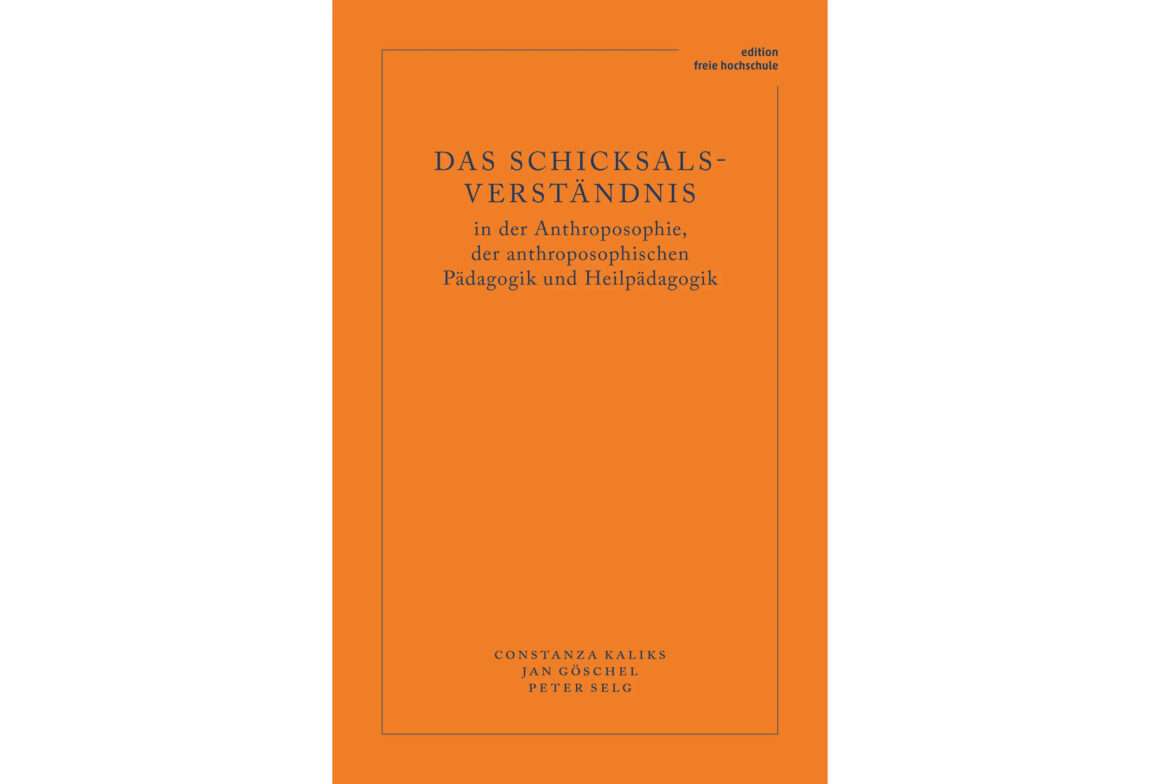 edition
freie hochschule

DAS SCHICKSALS-VERSTÄNDNIS
in der Anthroposophie, der anthroposophischen Pädagogik und Heilpädagogik

CONSTANZA KALIKS
JAN GÖSCHEL
PETER SELG